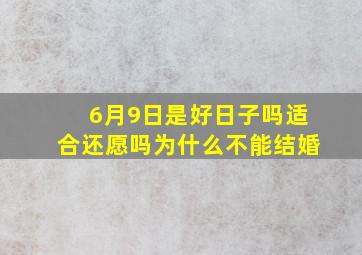 6月9日是好日子吗适合还愿吗为什么不能结婚